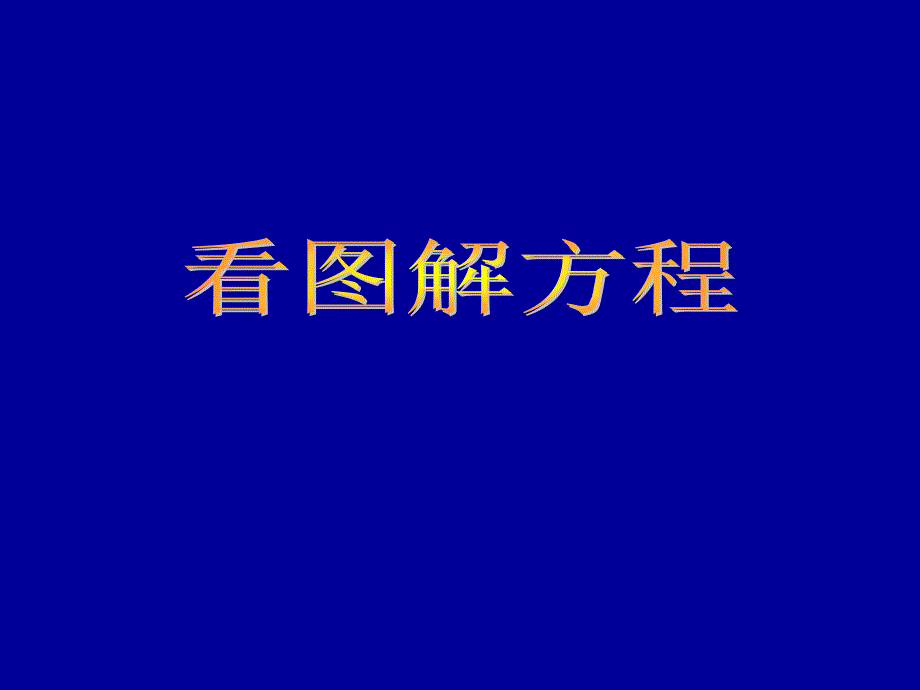 看图解方程